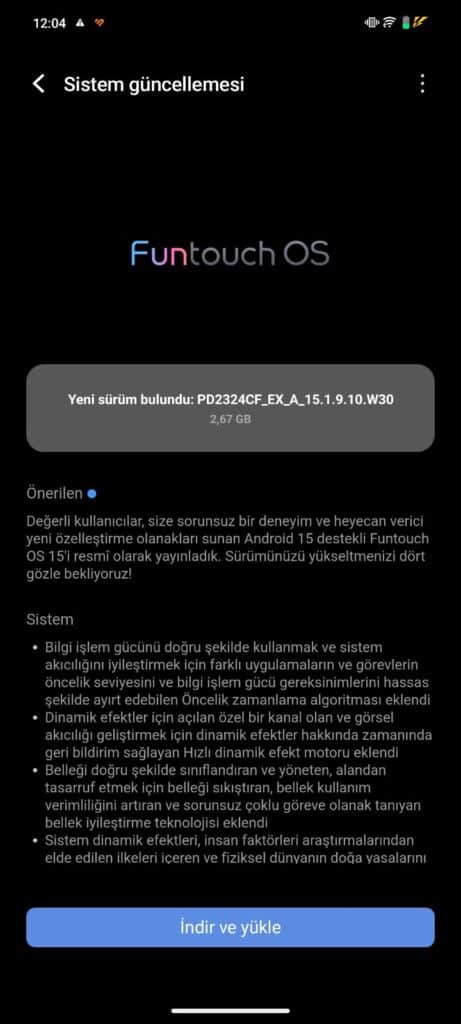 12:04

Sistem güncellemesi

Funtouch OS

Yeni sürüm bulundu: PD2324CF_EX_A_15.1.9.10.W30
2,67 GB

Önerilen

Değerli kullanıcılar, size sorunsuz bir deneyim ve heyecan verici yeni özelleştirme olanakları sunan Android 15 destekli Funtouch OS 15'i resmî olarak yayınladık. Sürümünüzü yükseltmenizi dört gözle bekliyoruz!

Sistem

• Bilgi işlem gücünü doğru şekilde kullanmak ve sistem akıcılığını iyileştirmek için farklı uygulamaların ve görevlerin öncelik seviyesini ve bilgi işlem gücü gereksinimlerini hassas şekilde ayırt edebilen Öncelik zamanlama algoritması eklendi
• Dinamik efektler için açılan özel bir kanal olan ve görsel akıcılığı geliştirmek için dinamik efektler hakkında zamanında geri bildirim sağlayan Hızlı dinamik efekt motoru eklendi
• Belleği doğru şekilde sınıflandıran ve yöneten, alandan tasarruf etmek için belleği sıkıştıran, bellek kullanım verimliliğini artıran ve sorunsuz çoklu göreve olanak tanıyan bellek iyileştirme teknolojisi eklendi
• Sistem dinamik efektleri, insan faktörleri araştırmalarından elde edilen ilkeleri içeren ve fiziksel dünyanın doğa yasalarını

İndir ve yükle